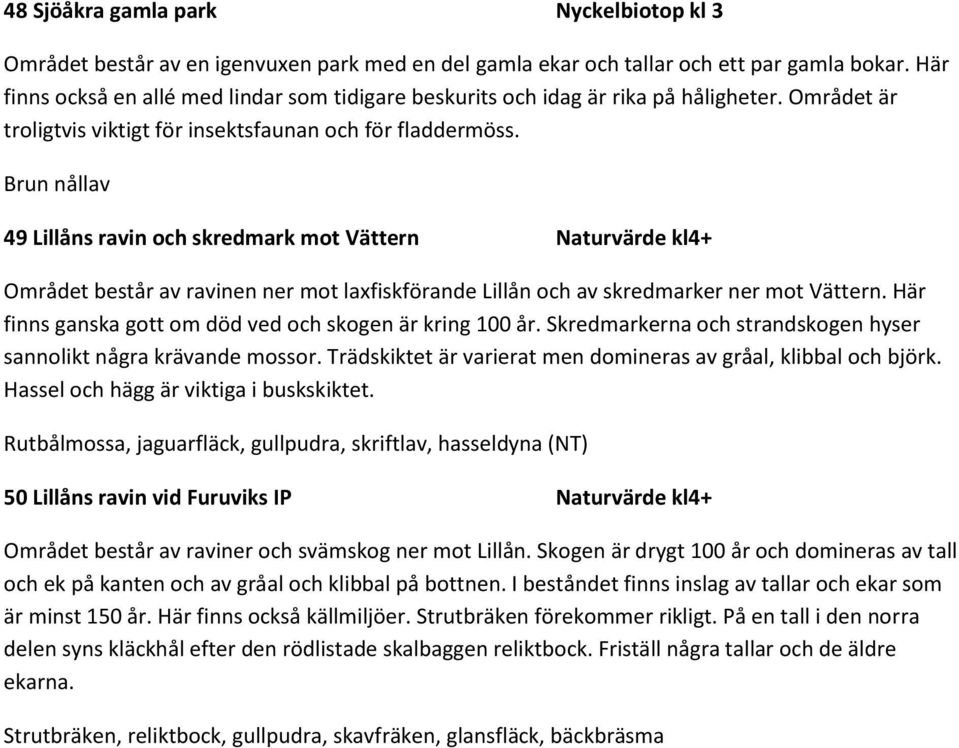 48 Sjöåkra gamla park Nyckelbiotop kl 3

Området består av en igenvuxen park med en del gamla ekar och tallar och ett par gamla bokar. Här finns också en allé med lindar som tidigare beskurits och idag är rika på håligheter. Området är troligtvis viktigt för insektsfaunan och för fladdermöss.

Brun nållav

49 Lillåns ravin och skredmark mot Vättern Naturvärde kl4+

Området består av ravinen ner mot laxfiskförande Lillån och av skredmarker ner mot Vättern. Här finns ganska gott om död ved och skogen är kring 100 år. Skredmarkerna och strandskogen hyser sannolikt några krävande mossor. Trädskiktet är varierat men domineras av gråal, klibbal och björk. Hassel och hägg är viktiga i buskskiktet.

Rutbålmossa, jaguarfläck, gullpudra, skriftlav, hasseldyna (NT)

50 Lillåns ravin vid Furuviks IP Naturvärde kl4+

Området består av raviner och svämskog ner mot Lillån. Skogen är drygt 100 år och domineras av tall och ek på kanten och av gråal och klibbal på bottnen. I beståndet finns inslag av tallar och ekar som är minst 150 år. Här finns också källmiljöer. Strutbräken förekommer rikligt. På en tall i den norra delen syns kläckhål efter den rödlistade skalbaggen reliktbock. Friställ några tallar och de äldre ekarna.

Strutbräken, reliktbock, gullpudra, skavfräken, glansfläck, bäckbräsma